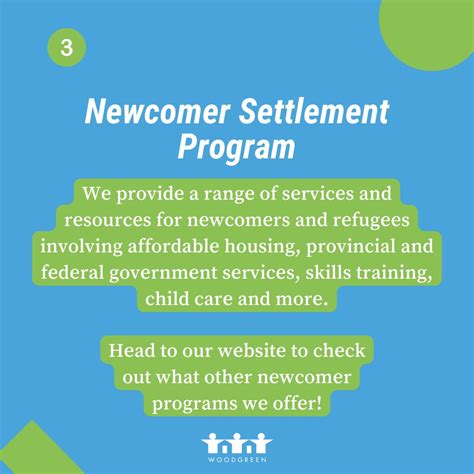 3

Newcomer Settlement Program

We provide a range of services and resources for newcomers and refugees involving affordable housing, provincial and federal government services, skills training, child care and more.

Head to our website to check out what other newcomer programs we offer!

WOODGREEN